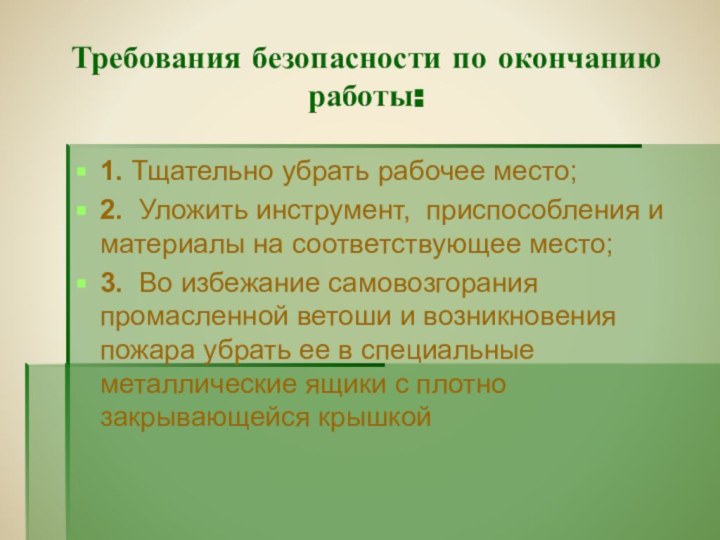 Требования безопасности по окончанию работы:

1. Тщательно убрать рабочее место;

2. Уложить инструмент, приспособления и материалы на соответствующее место;

3. Во избежание самовозгорания промасленной ветоши и возникновения пожара убрать ее в специальные металлические ящики с плотно закрывающейся крышкой